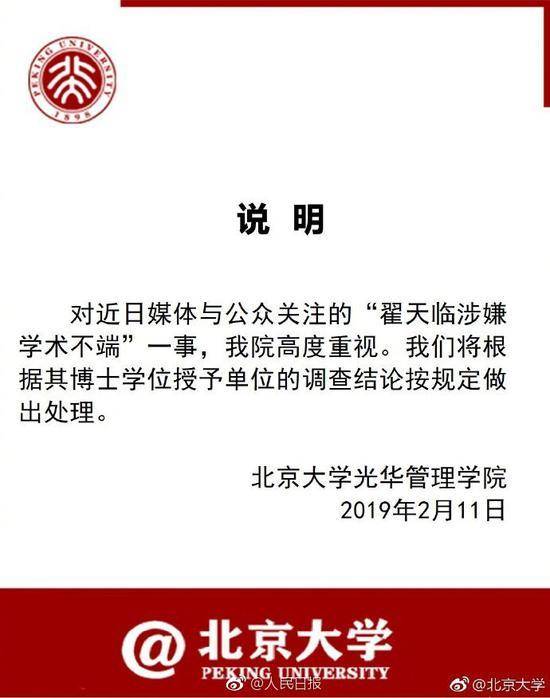 PEKING UNIVERSITY
1898

说 明

对近日媒体与公众关注的“翟天临涉嫌学术不端”一事，我院高度重视。我们将根据其博士学位授予单位的调查结论按规定做出处理。

北京大学光华管理学院
2019年2月11日

@北京大学
PEKING UNIVERSITY

@人民日报 @北京大学